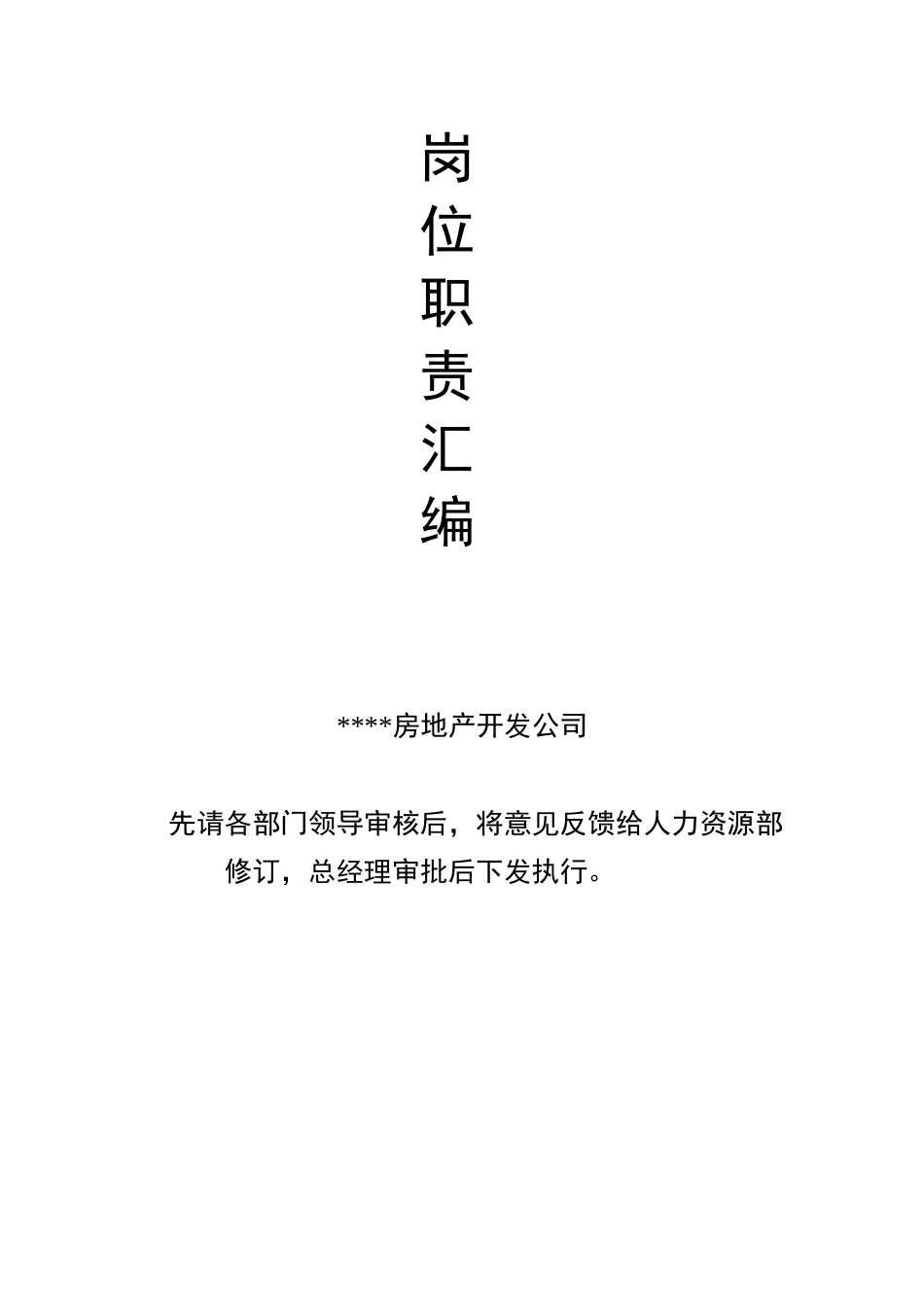 岗位职责汇编

****房地产开发公司

先请各部门领导审核后，将意见反馈给人力资源部修订，总经理审批后下发执行。